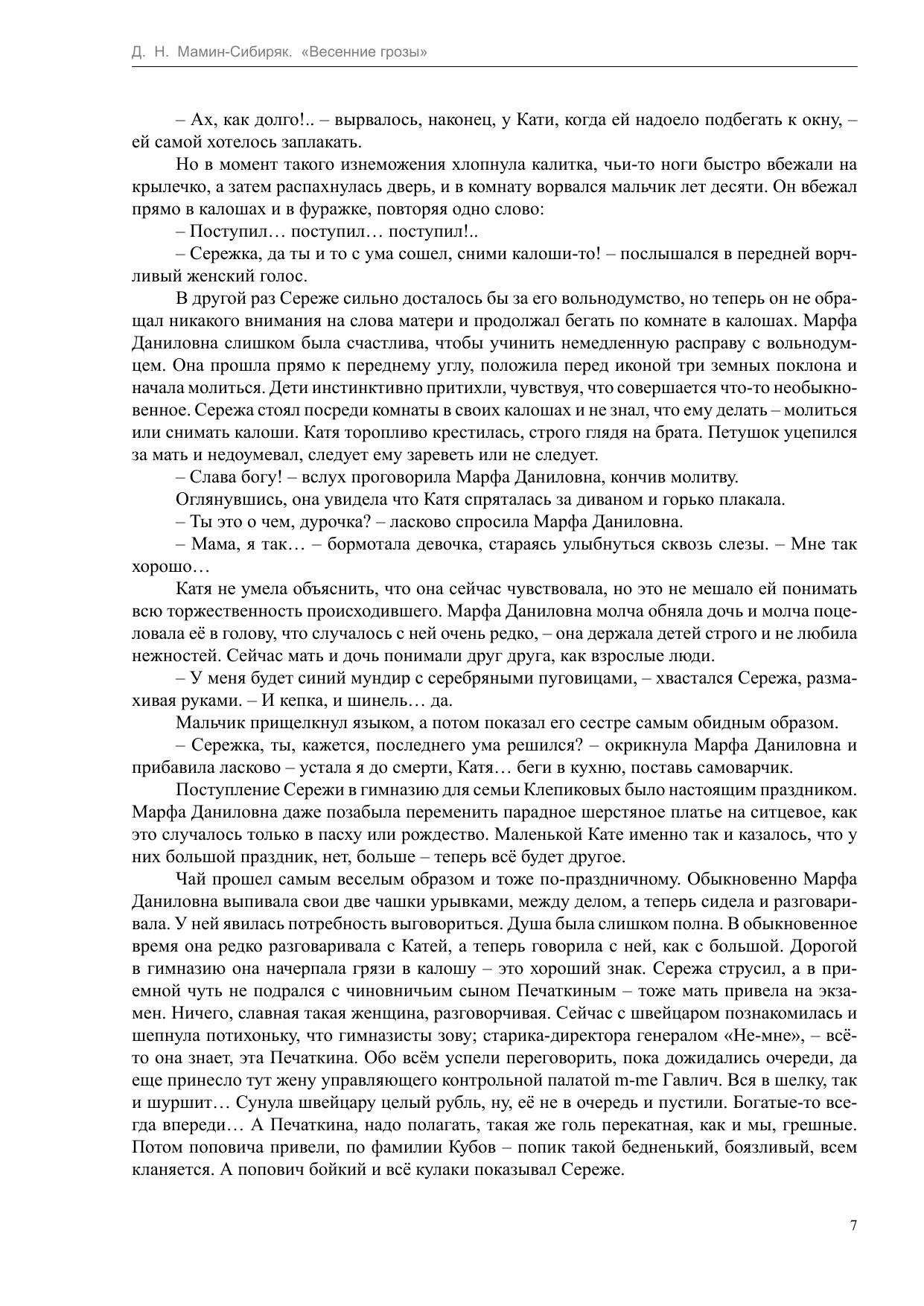 Д. Н. Мамин-Сибиряк. «Весенние грозы»

– Ах, как долго!.. – вырвалось, наконец, у Кати, когда ей надоело подбегать к окну, – ей самой хотелось заплакать.

Но в момент такого изнеможения хлопнула калитка, чьи-то ноги быстро вбежали на крылечко, а затем распахнулась дверь, и в комнату ворвался мальчик лет десяти. Он вбежал прямо в калошах и в фуражке, повторяя одно слово:

– Поступил… поступил… поступил!..

– Сережка, да ты и то с ума сошел, сними калоши-то! – послышался в передней ворчливый женский голос.

В другой раз Сереже сильно досталось бы за его вольнодумство, но теперь он не обращал никакого внимания на слова матери и продолжал бегать по комнате в калошах. Марфа Даниловна слишком была счастлива, чтобы учинить немедленную расправу с вольнодумцем. Она прошла прямо к переднему углу, положила перед иконой три земных поклона и начала молиться. Дети инстинктивно притихли, чувствуя, что совершается что-то необыкновенное. Сережа стоял посреди комнаты в своих калошах и не знал, что ему делать – молиться или снимать калоши. Катя торопливо крестилась, строго глядя на брата. Петушок уцепился за мать и недоумевал, следует ему зареветь или не следует.

– Слава богу! – вслух проговорила Марфа Даниловна, кончив молитву.

Оглянувшись, она увидела что Катя спряталась за диваном и горько плакала.

– Ты это о чем, дурочка? – ласково спросила Марфа Даниловна.

– Мама, я так… – бормотала девочка, стараясь улыбнуться сквозь слезы. – Мне так хорошо…

Катя не умела объяснить, что она сейчас чувствовала, но это не мешало ей понимать всю торжественность происходившего. Марфа Даниловна молча обняла дочь и молча поцеловала её в голову, что случалось с ней очень редко, – она держала детей строго и не любила нежностей. Сейчас мать и дочь понимали друг друга, как взрослые люди.

– У меня будет синий мундир с серебряными пуговицами, – хвастался Сережа, размахивая руками. – И кепка, и шинель… да.

Мальчик прищелкнул языком, а потом показал его сестре самым обидным образом.

– Сережка, ты, кажется, последнего ума решился? – окрикнула Марфа Даниловна и прибавила ласково – устала я до смерти, Катя… беги в кухню, поставь самоварчик.

Поступление Сережи в гимназию для семьи Клепиковых было настоящим праздником. Марфа Даниловна даже позабыла переменить парадное шерстяное платье на ситцевое, как это случалось только в пасху или рождество. Маленькой Кате именно так и казалось, что у них большой праздник, нет, больше – теперь всё будет другое.

Чай прошел самым веселым образом и тоже по-праздничному. Обыкновенно Марфа Даниловна выпивала свои две чашки урывками, между делом, а теперь сидела и разговаривала. У ней явилась потребность выговориться. Душа была слишком полна. В обыкновенное время она редко разговаривала с Катей, а теперь говорила с ней, как с большой. Дорогой в гимназию она начерпала грязи в калошу – это хороший знак. Сережа струсил, а в приемной чуть не подрался с чиновничьим сыном Печаткиным – тоже мать привела на экзамен. Ничего, славная такая женщина, разговорчивая. Сейчас с швейцаром познакомилась и шепнула потихоньку, что гимназисты зову; старика-директора генералом «Не-мне», – всё-то она знает, эта Печаткина. Обо всём успели переговорить, пока дожидались очереди, да еще принесло тут жену управляющего контрольной палатой m-me Гавлич. Вся в шелку, так и шуршит… Сунула швейцару целый рубль, ну, её не в очередь и пустили. Богатые-то всегда впереди… А Печаткина, надо полагать, такая же голь перекатная, как и мы, грешные. Потом поповича привели, по фамилии Кубов – попик такой бедненький, боязливый, всем кланяется. А попович бойкий и всё кулаки показывал Сереже.

7